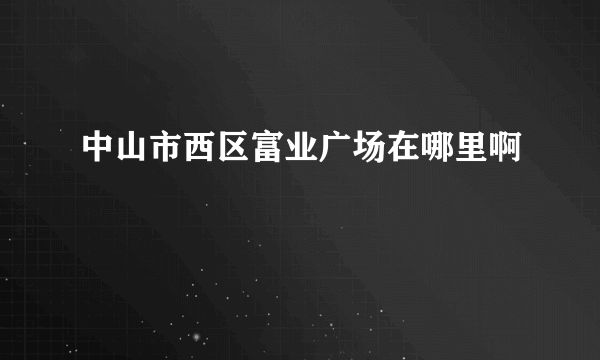 中山市西区富业广场在哪里啊